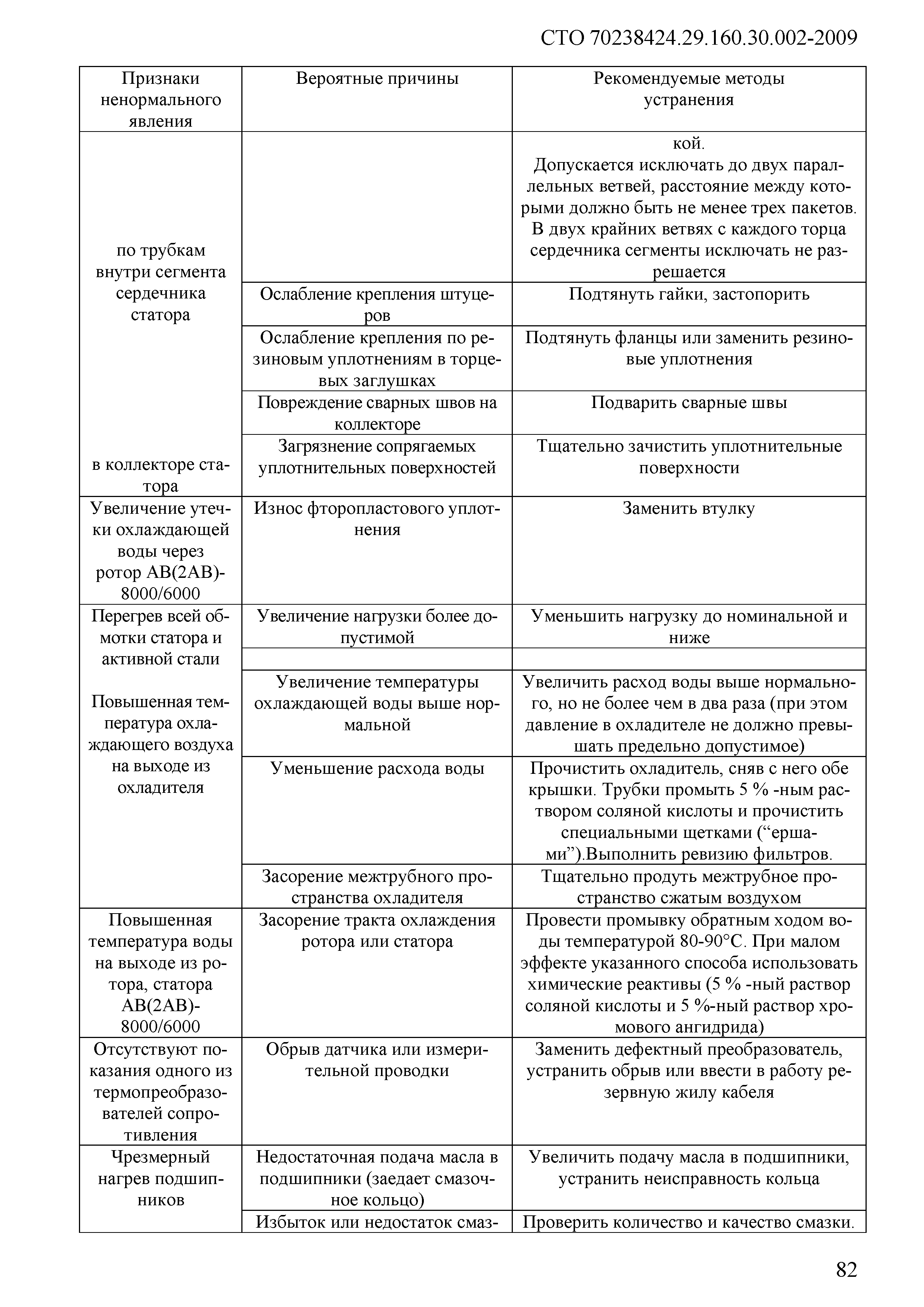 СТО 70238424.29.160.30.002-2009

| Признаки ненормального явления | Вероятные причины | Рекомендуемые методы устранения |
|---|---|---|
| по трубкам внутри сегмента сердечника статора | | кой. Допускается исключать до двух параллельных ветвей, расстояние между которыми должно быть не менее трех пакетов. В двух крайних ветвях с каждого торца сердечника сегменты исключать не разрешается |
| | Ослабление крепления штуцеров | Подтянуть гайки, застопорить |
| | Ослабление крепления по резиновым уплотнениям в торцевых заглушках | Подтянуть фланцы или заменить резиновые уплотнения |
| | Повреждение сварных швов на коллекторе | Подварить сварные швы |
| в коллекторе статора | Загрязнение сопрягаемых уплотнительных поверхностей | Тщательно зачистить уплотнительные поверхности |
| Увеличение утечки охлаждающей воды через ротор АВ(2АВ)-8000/6000 | Износ фторопластового уплотнения | Заменить втулку |
| Перегрев всей обмотки статора и активной стали | Увеличение нагрузки более допустимой | Уменьшить нагрузку до номинальной и ниже |
| | | |
| Повышенная температура охлаждающего воздуха на выходе из охладителя | Увеличение температуры охлаждающей воды выше нормальной | Увеличить расход воды выше нормального, но не более чем в два раза (при этом давление в охладителе не должно превышать предельно допустимое) |
| | Уменьшение расхода воды | Прочистить охладитель, сняв с него обе крышки. Трубки промыть 5 % -ным раствором соляной кислоты и прочистить специальными щетками (“ершами”).Выполнить ревизию фильтров. |
| | Засорение межтрубного пространства охладителя | Тщательно продуть межтрубное пространство сжатым воздухом |
| Повышенная температура воды на выходе из ротора, статора АВ(2АВ)-8000/6000 | Засорение тракта охлаждения ротора или статора | Провести промывку обратным ходом воды температурой 80-90°С. При малом эффекте указанного способа использовать химические реактивы (5 % -ный раствор соляной кислоты и 5 %-ный раствор хромового ангидрида) |
| Отсутствуют показания одного из термопреобразователей сопротивления | Обрыв датчика или измерительной проводки | Заменить дефектный преобразователь, устранить обрыв или ввести в работу резервную жилу кабеля |
| Чрезмерный нагрев подшипников | Недостаточная подача масла в подшипники (заедает смазочное кольцо) | Увеличить подачу масла в подшипники, устранить неисправность кольца |
| | Избыток или недостаток смаз- | Проверить количество и качество смазки. |

82